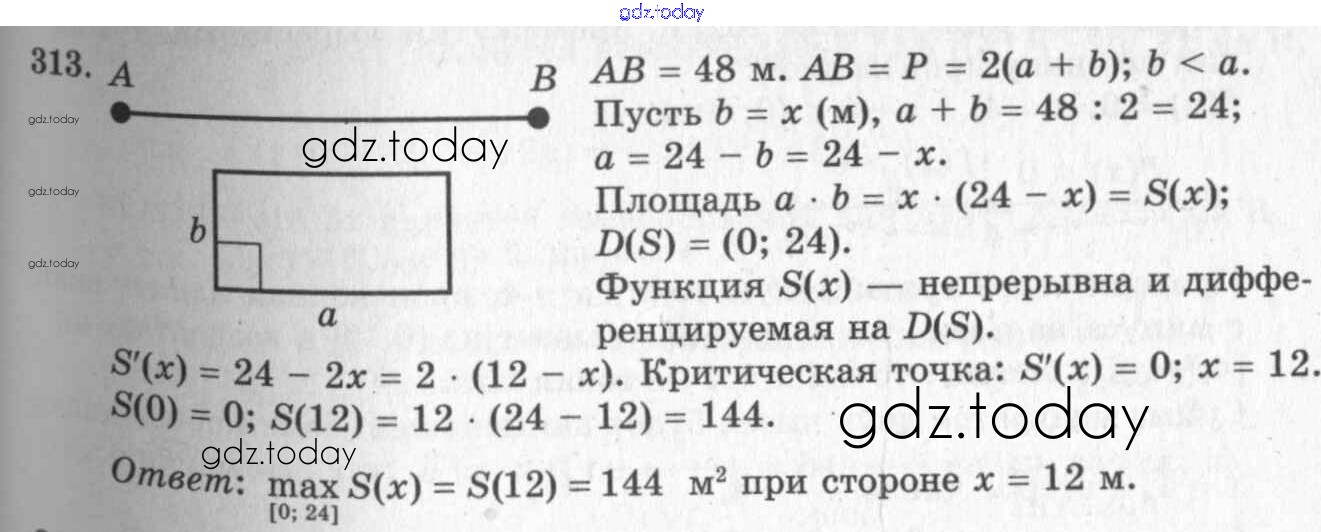 313. A B

b

a

$AB = 48$ м. $AB = P = 2(a + b)$; $b < a$.

Пусть $b = x$ (м), $a + b = 48 : 2 = 24$;

$a = 24 - b = 24 - x$.

Площадь $a \cdot b = x \cdot (24 - x) = S(x)$;

$D(S) = (0; 24)$.

Функция $S(x)$ — непрерывна и дифференцируемая на $D(S)$.

$S'(x) = 24 - 2x = 2 \cdot (12 - x)$. Критическая точка: $S'(x) = 0$; $x = 12$.

$S(0) = 0$; $S(12) = 12 \cdot (24 - 12) = 144$.

Ответ: $\max_{[0; 24]} S(x) = S(12) = 144$ м$^2$ при стороне $x = 12$ м.

gdz.today